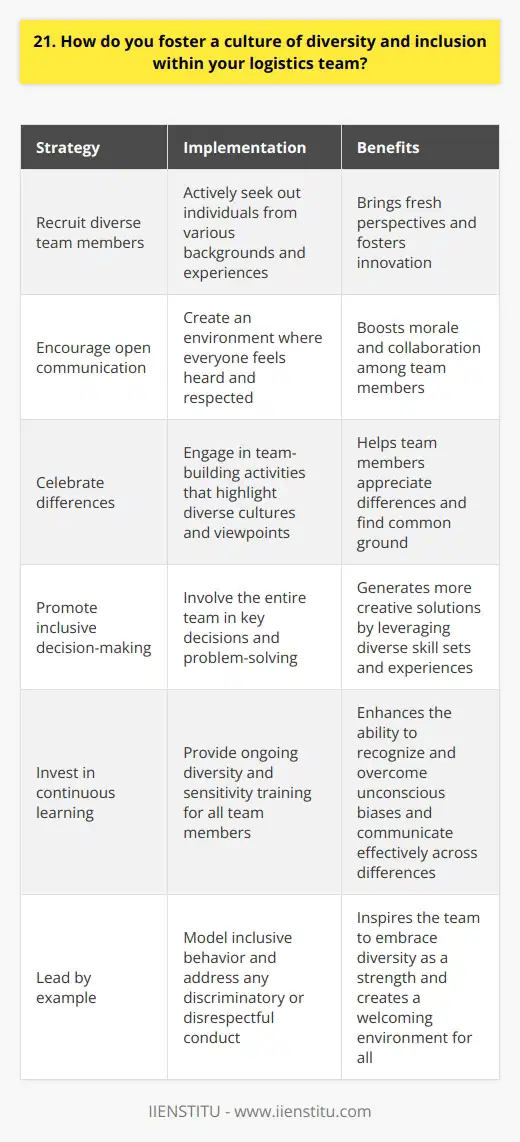 21. How do you foster a culture of diversity and inclusion within your logistics team?

| Strategy | Implementation | Benefits |
|---|---|---|
| Recruit diverse team members | Actively seek out individuals from various backgrounds and experiences | Brings fresh perspectives and fosters innovation |
| Encourage open communication | Create an environment where everyone feels heard and respected | Boosts morale and collaboration among team members |
| Celebrate differences | Engage in team-building activities that highlight diverse cultures and viewpoints | Helps team members appreciate differences and find common ground |
| Promote inclusive decision-making | Involve the entire team in key decisions and problem-solving | Generates more creative solutions by leveraging diverse skill sets and experiences |
| Invest in continuous learning | Provide ongoing diversity and sensitivity training for all team members | Enhances the ability to recognize and overcome unconscious biases and communicate effectively across differences |
| Lead by example | Model inclusive behavior and address any discriminatory or disrespectful conduct | Inspires the team to embrace diversity as a strength and creates a welcoming environment for all |

IIENSTITU - www.iienstitu.com